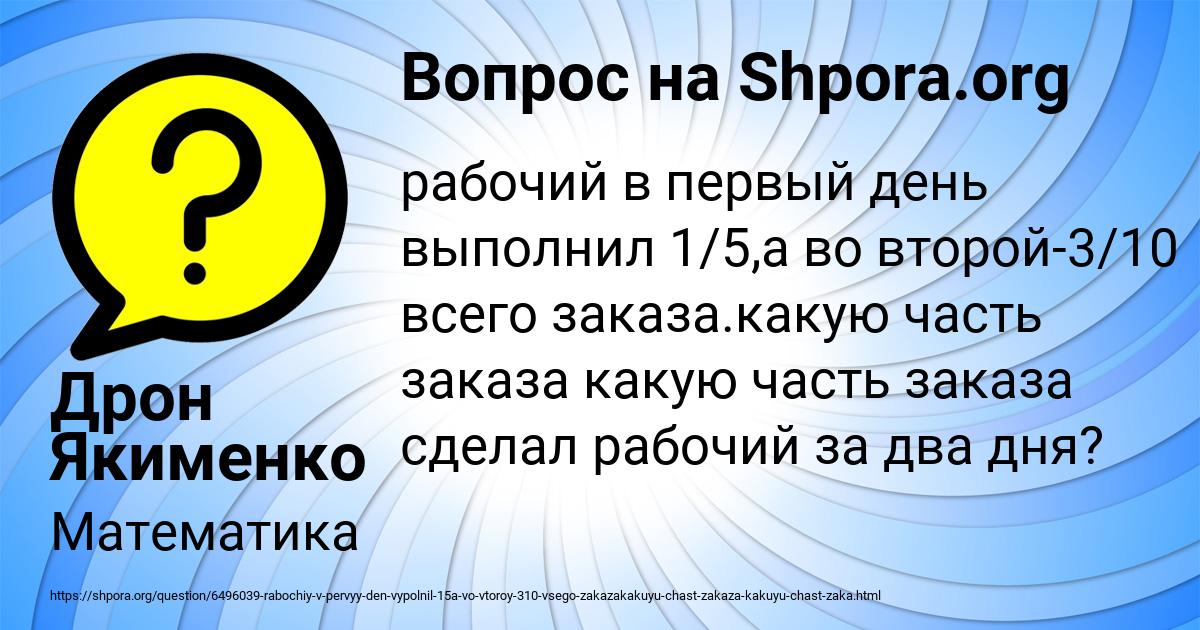 Вопрос на Shpora.org

рабочий в первый день выполнил 1/5,а во второй-3/10 всего заказа.какую часть заказа какую часть заказа сделал рабочий за два дня?

Дрон Якименко

Математика

https://shpora.org/question/6496039-rabochiy-v-pervyy-den-vypolnil-15a-vo-vtoroy-310-vsego-zakazakakuyu-chast-zakaza-kakuyu-chast-zaka.html